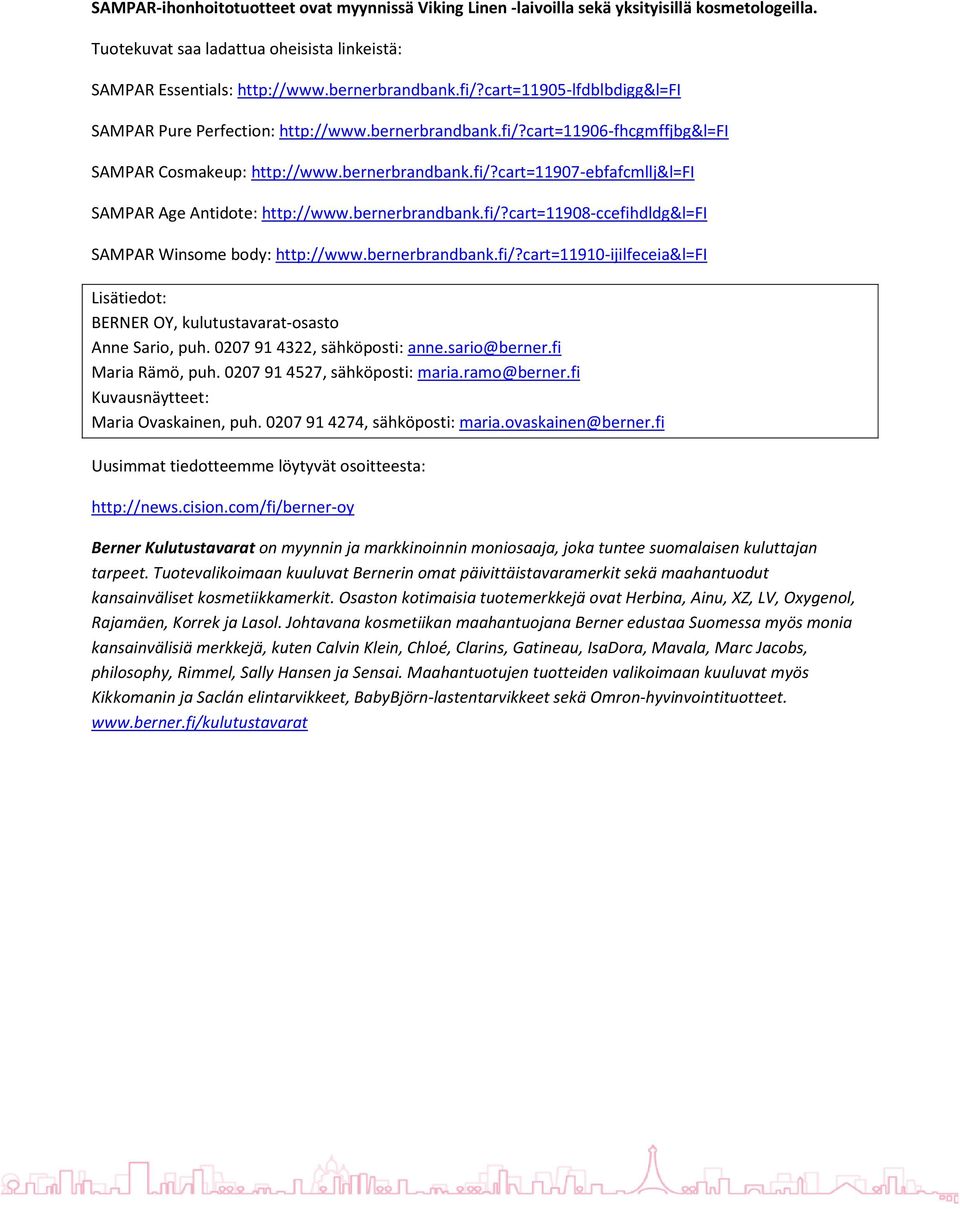 SAMPAR-ihonhoitotuotteet ovat myynnissä Viking Linen -laivoilla sekä yksityisillä kosmetologeilla.

Tuotekuvat saa ladattua oheisista linkeistä:

SAMPAR Essentials: http://www.bernerbrandbank.fi/?cart=11905-lfdblbdigg&l=FI

SAMPAR Pure Perfection: http://www.bernerbrandbank.fi/?cart=11906-fhcgmffjbg&l=FI

SAMPAR Cosmakeup: http://www.bernerbrandbank.fi/?cart=11907-ebfafcmllj&l=FI

SAMPAR Age Antidote: http://www.bernerbrandbank.fi/?cart=11908-ccefihdldg&l=FI

SAMPAR Winsome body: http://www.bernerbrandbank.fi/?cart=11910-ijilfeceia&l=FI

Lisätiedot:
BERNER OY, kulutustavarat-osasto
Anne Sario, puh. 0207 91 4322, sähköposti: anne.sario@berner.fi
Maria Rämö, puh. 0207 91 4527, sähköposti: maria.ramo@berner.fi
Kuvausnäytteet:
Maria Ovaskainen, puh. 0207 91 4274, sähköposti: maria.ovaskainen@berner.fi

Uusimmat tiedotteemme löytyvät osoitteesta:

http://news.cision.com/fi/berner-oy

Berner Kulutustavarat on myynnin ja markkinoinnin moniosaaja, joka tuntee suomalaisen kuluttajan tarpeet. Tuotevalikoimaan kuuluvat Bernerin omat päivittäistavaramerkit sekä maahantuodut kansainväliset kosmetiikkamerkit. Osaston kotimaisia tuotemerkkejä ovat Herbina, Ainu, XZ, LV, Oxygenol, Rajamäen, Korrek ja Lasol. Johtavana kosmetiikan maahantuojana Berner edustaa Suomessa myös monia kansainvälisiä merkkejä, kuten Calvin Klein, Chloé, Clarins, Gatineau, IsaDora, Mavala, Marc Jacobs, philosophy, Rimmel, Sally Hansen ja Sensai. Maahantuotujen tuotteiden valikoimaan kuuluvat myös Kikkomanin ja Saclán elintarvikkeet, BabyBjörn-lastentarvikkeet sekä Omron-hyvinvointituotteet. www.berner.fi/kulutustavarat